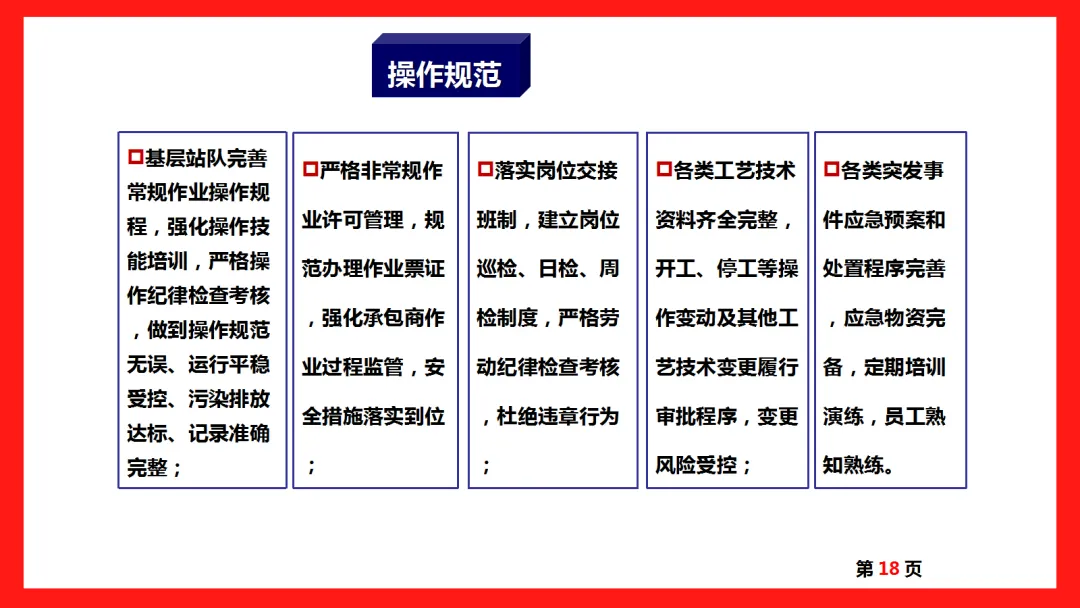 操作规范

□基层站队完善常规作业操作规程，强化操作技能培训，严格操作纪律检查考核，做到操作规范无误、运行平稳受控、污染排放达标、记录准确完整；

□严格非常规作业许可管理，规范办理作业票证，强化承包商作业过程监管，安全措施落实到位；

□落实岗位交接班制，建立岗位巡检、日检、周检制度，严格劳动纪律检查考核，杜绝违章行为；

□各类工艺技术资料齐全完整，开工、停工等操作变动及其他工艺技术变更履行审批程序，变更风险受控；

□各类突发事件应急预案和处置程序完善，应急物资完备，定期培训演练，员工熟知熟练。

第 18 页